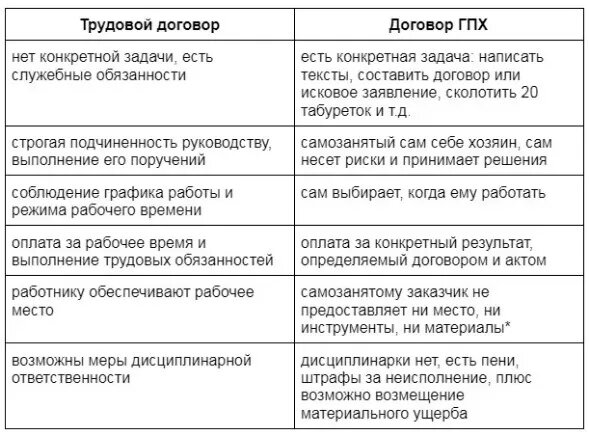 | Трудовой договор | Договор ГПХ |
|---|---|
| нет конкретной задачи, есть служебные обязанности | есть конкретная задача: написать тексты, составить договор или исковое заявление, сколотить 20 табуреток и т.д. |
| строгая подчиненность руководству, выполнение его поручений | самозанятый сам себе хозяин, сам несет риски и принимает решения |
| соблюдение графика работы и режима рабочего времени | сам выбирает, когда ему работать |
| оплата за рабочее время и выполнение трудовых обязанностей | оплата за конкретный результат, определяемый договором и актом |
| работнику обеспечивают рабочее место | самозанятому заказчик не предоставляет ни место, ни инструменты, ни материалы* |
| возможны меры дисциплинарной ответственности | дисциплинарки нет, есть пени, штрафы за неисполнение, плюс возможно возмещение материального ущерба |